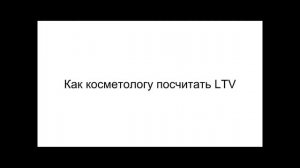 Как косметологу посчитать LTV